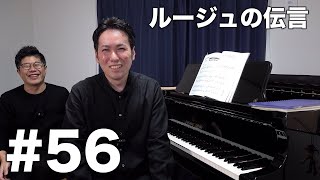 ルージュの伝言

#56